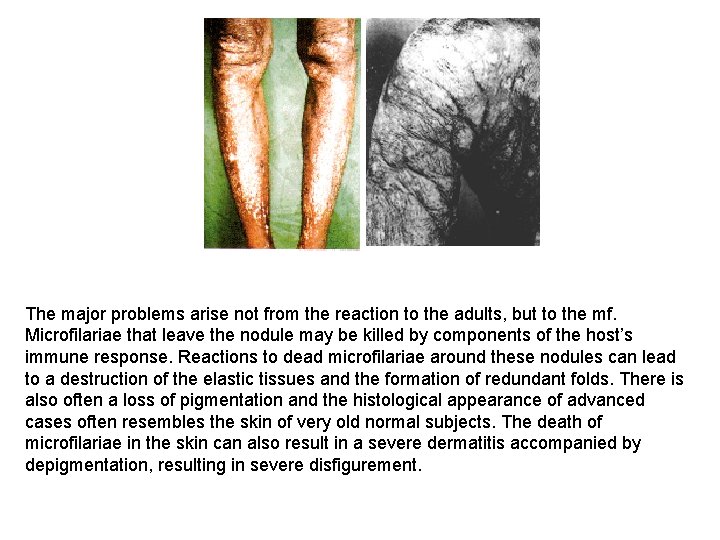 The major problems arise not from the reaction to the adults, but to the mf. Microfilariae that leave the nodule may be killed by components of the host's immune response. Reactions to dead microfilariae around these nodules can lead to a destruction of the elastic tissues and the formation of redundant folds. There is also often a loss of pigmentation and the histological appearance of advanced cases often resembles the skin of very old normal subjects. The death of microfilariae in the skin can also result in a severe dermatitis accompanied by depigmentation, resulting in severe disfigurement.